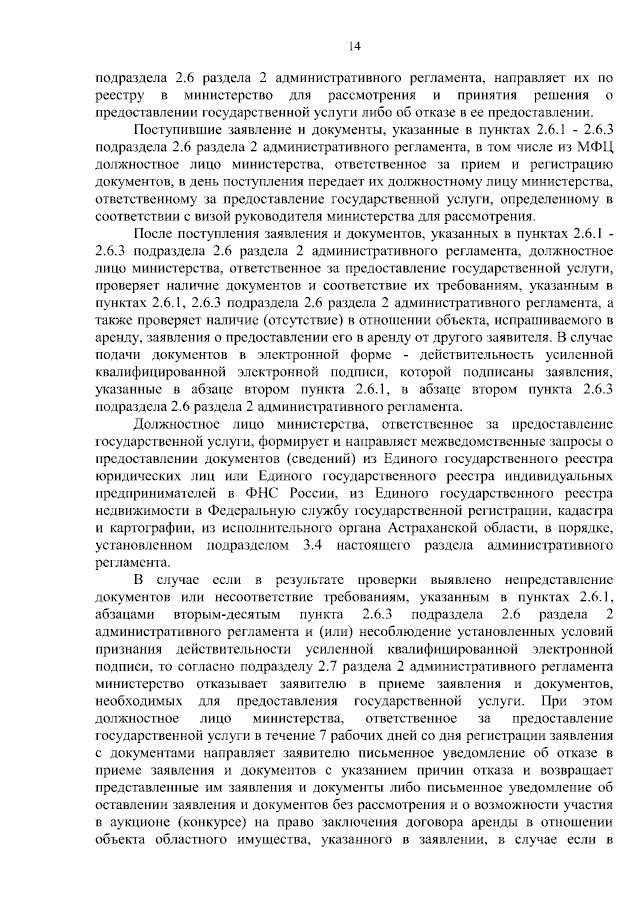 14

подраздела 2.6 раздела 2 административного регламента, направляет их по реестру в министерство для рассмотрения и принятия решения о предоставлении государственной услуги либо об отказе в ее предоставлении.

Поступившие заявление и документы, указанные в пунктах 2.6.1 - 2.6.3 подраздела 2.6 раздела 2 административного регламента, в том числе из МФЦ должностное лицо министерства, ответственное за прием и регистрацию документов, в день поступления передает их должностному лицу министерства, ответственному за предоставление государственной услуги, определенному в соответствии с визой руководителя министерства для рассмотрения.

После поступления заявления и документов, указанных в пунктах 2.6.1 - 2.6.3 подраздела 2.6 раздела 2 административного регламента, должностное лицо министерства, ответственное за предоставление государственной услуги, проверяет наличие документов и соответствие их требованиям, указанным в пунктах 2.6.1, 2.6.3 подраздела 2.6 раздела 2 административного регламента, а также проверяет наличие (отсутствие) в отношении объекта, испрашиваемого в аренду, заявления о предоставлении его в аренду от другого заявителя. В случае подачи документов в электронной форме - действительность усиленной квалифицированной электронной подписи, которой подписаны заявления, указанные в абзаце втором пункта 2.6.1, в абзаце втором пункта 2.6.3 подраздела 2.6 раздела 2 административного регламента.

Должностное лицо министерства, ответственное за предоставление государственной услуги, формирует и направляет межведомственные запросы о предоставлении документов (сведений) из Единого государственного реестра юридических лиц или Единого государственного реестра индивидуальных предпринимателей в ФНС России, из Единого государственного реестра недвижимости в Федеральную службу государственной регистрации, кадастра и картографии, из исполнительного органа Астраханской области, в порядке, установленном подразделом 3.4 настоящего раздела административного регламента.

В случае если в результате проверки выявлено непредставление документов или несоответствие требованиям, указанным в пунктах 2.6.1, абзацами вторым-десятым пункта 2.6.3 подраздела 2.6 раздела 2 административного регламента и (или) несоблюдение установленных условий признания действительности усиленной квалифицированной электронной подписи, то согласно подразделу 2.7 раздела 2 административного регламента министерство отказывает заявителю в приеме заявления и документов, необходимых для предоставления государственной услуги. При этом должностное лицо министерства, ответственное за предоставление государственной услуги в течение 7 рабочих дней со дня регистрации заявления с документами направляет заявителю письменное уведомление об отказе в приеме заявления и документов с указанием причин отказа и возвращает представленные им заявления и документы либо письменное уведомление об оставлении заявления и документов без рассмотрения и о возможности участия в аукционе (конкурсе) на право заключения договора аренды в отношении объекта областного имущества, указанного в заявлении, в случае если в